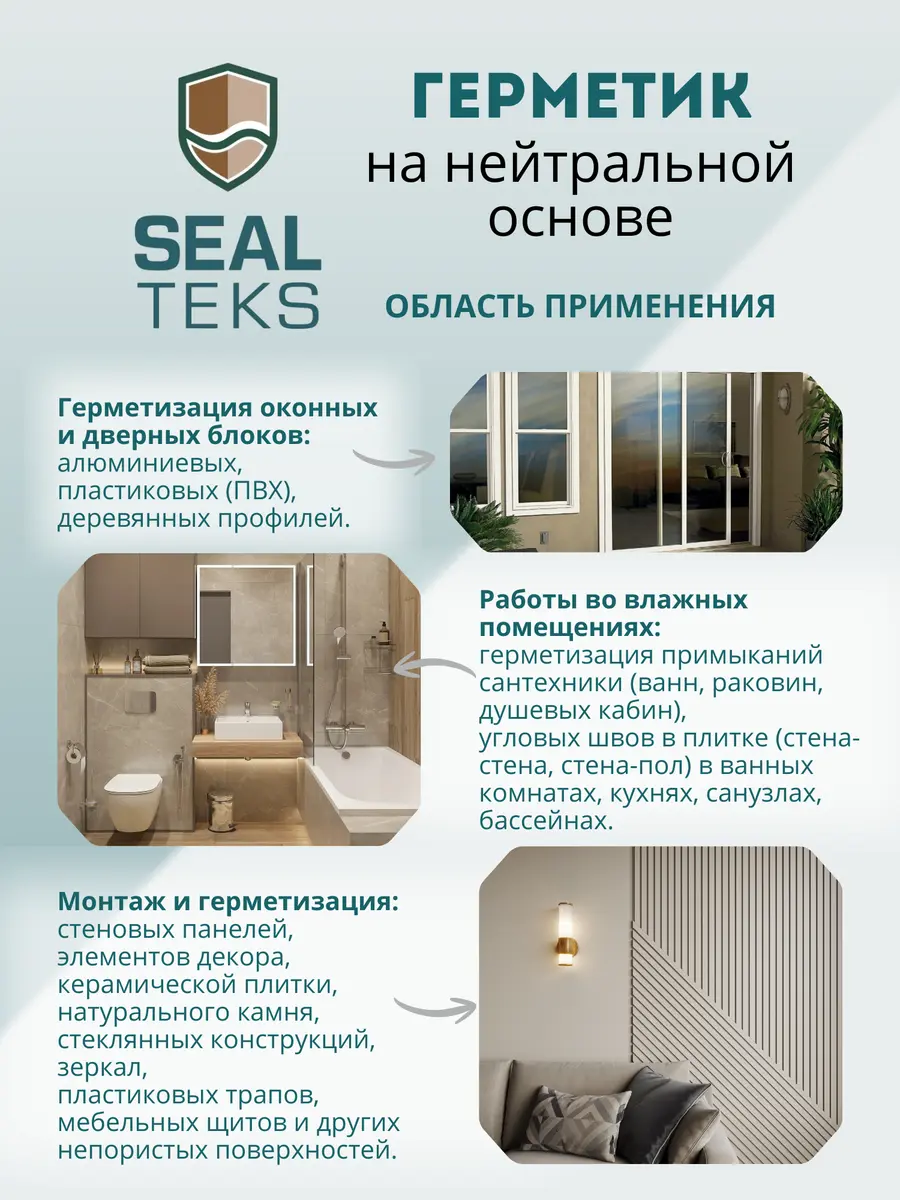 SEAL TEKS

ГЕРМЕТИК
на нейтральной основе

ОБЛАСТЬ ПРИМЕНЕНИЯ

Герметизация оконных и дверных блоков:
алюминиевых,
пластиковых (ПВХ),
деревянных профилей.

Работы во влажных помещениях:
герметизация примыканий сантехники (ванн, раковин, душевых кабин),
угловых швов в плитке (стена-стена, стена-пол) в ванных комнатах, кухнях, санузлах, бассейнах.

Монтаж и герметизация:
стеновых панелей,
элементов декора,
керамической плитки,
натурального камня,
стеклянных конструкций,
зеркал,
пластиковых трапов,
мебельных щитов и других непористых поверхностей.